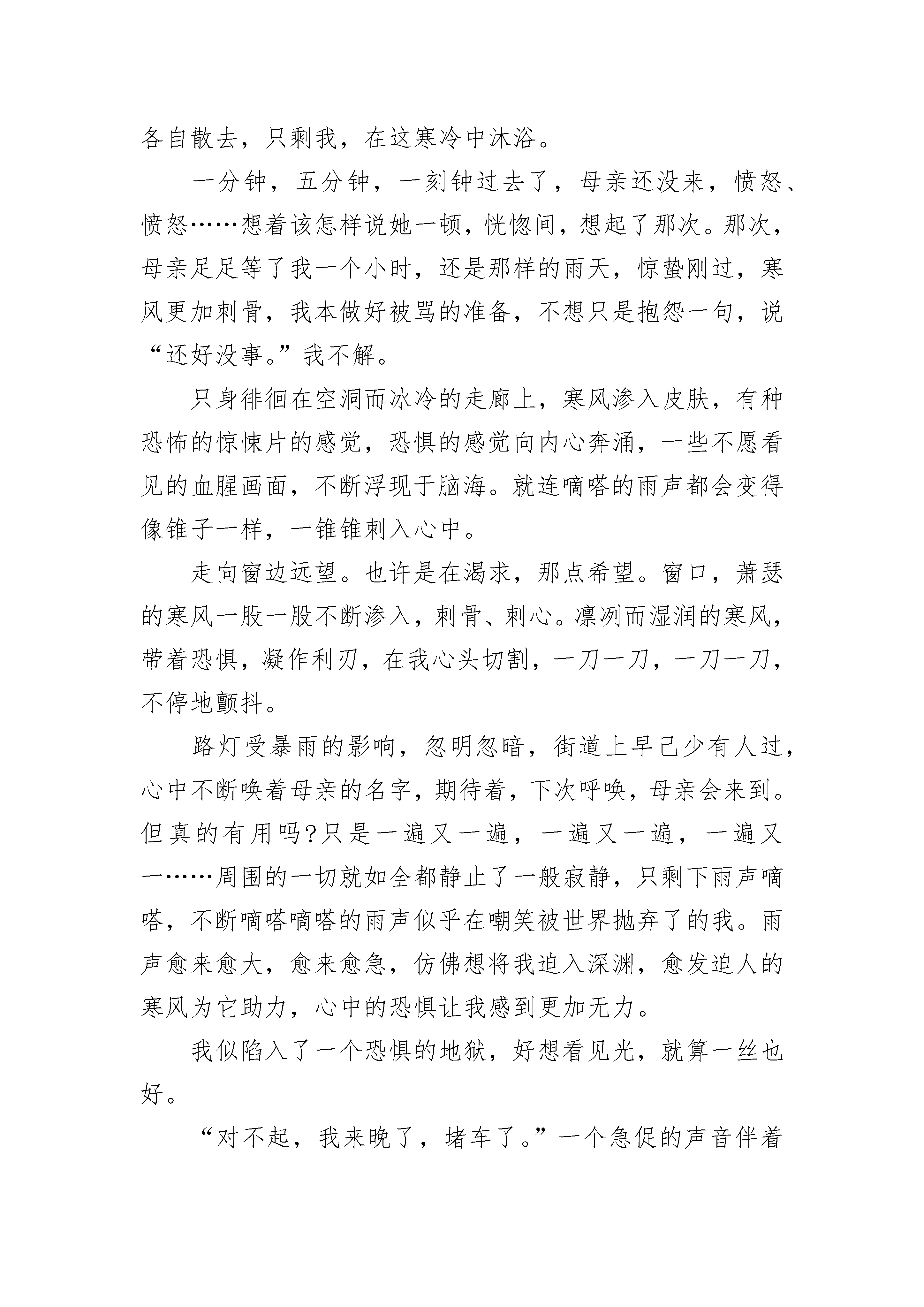 各自散去，只剩我，在这寒冷中沐浴。

一分钟，五分钟，一刻钟过去了，母亲还没来，愤怒、愤怒……想着该怎样说她一顿，恍惚间，想起了那次。那次，母亲足足等了我一个小时，还是那样的雨天，惊蛰刚过，寒风更加刺骨，我本做好被骂的准备，不想只是抱怨一句，说“还好没事。”我不解。

只身徘徊在空洞而冰冷的走廊上，寒风渗入皮肤，有种恐怖的惊悚片的感觉，恐惧的感觉向内心奔涌，一些不愿看见的血腥画面，不断浮现于脑海。就连嘀嗒的雨声都会变得像锥子一样，一锥锥刺入心中。

走向窗边远望。也许是在渴求，那点希望。窗口，萧瑟的寒风一股一股不断渗入，刺骨、刺心。凛冽而湿润的寒风，带着恐惧，凝作利刃，在我心头切割，一刀一刀，一刀一刀，不停地颤抖。

路灯受暴雨的影响，忽明忽暗，街道上早已少有人过，心中不断唤着母亲的名字，期待着，下次呼唤，母亲会来到。但真的有用吗?只是一遍又一遍，一遍又一遍，一遍又一……周围的一切就如全都静止了一般寂静，只剩下雨声嘀嗒，不断嘀嗒嘀嗒的雨声似乎在嘲笑被世界抛弃了的我。雨声愈来愈大，愈来愈急，仿佛想将我迫入深渊，愈发迫人的寒风为它助力，心中的恐惧让我感到更加无力。

我似陷入了一个恐惧的地狱，好想看见光，就算一丝也好。

“对不起，我来晚了，堵车了。”一个急促的声音伴着